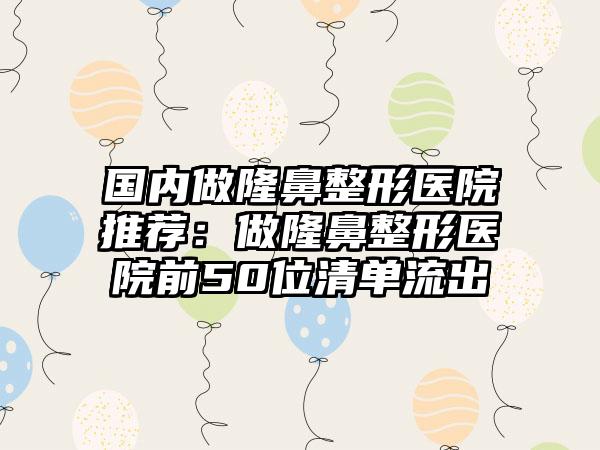 国内做隆鼻整形医院推荐：做隆鼻整形医院前50位清单流出